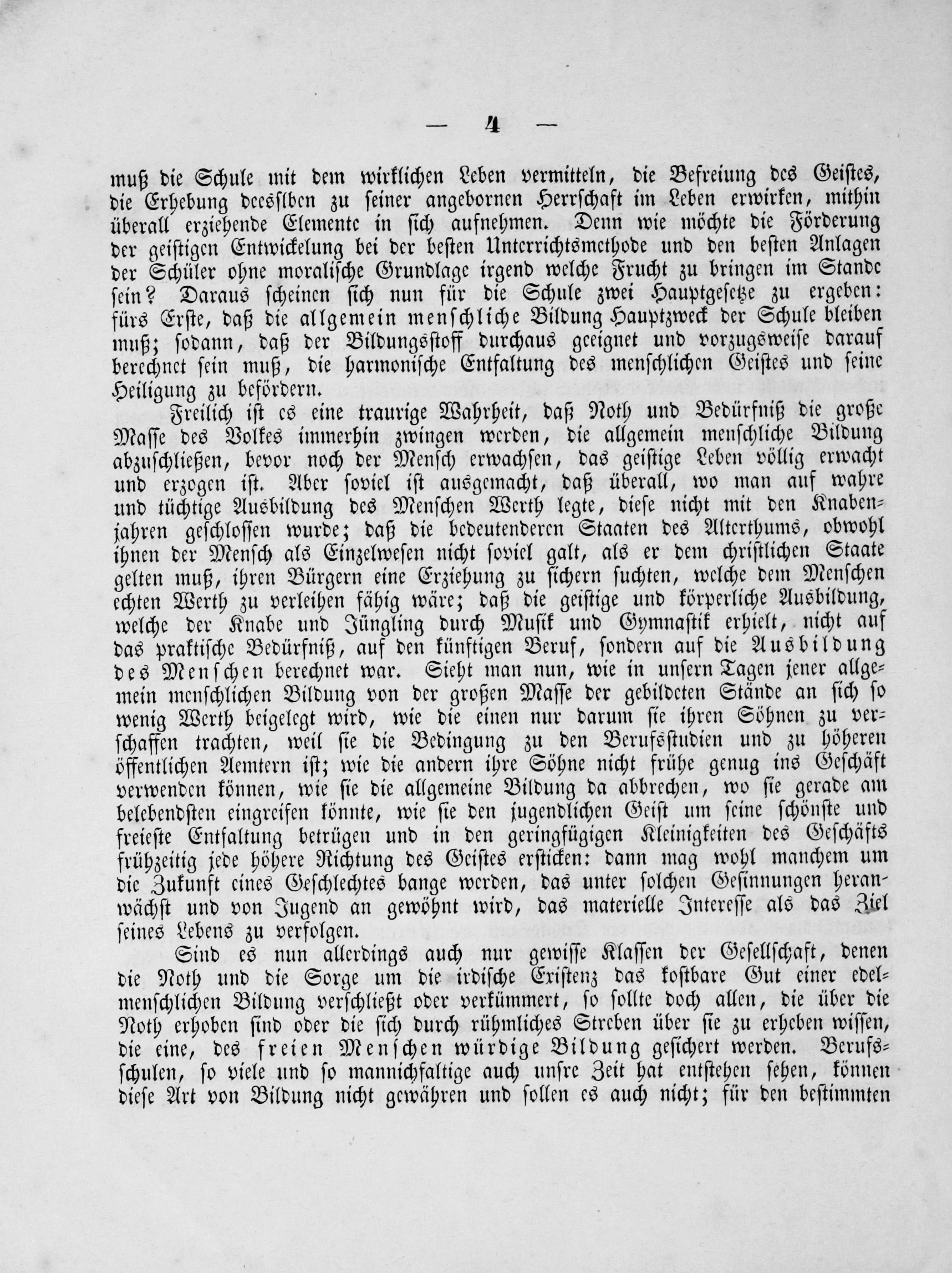 — 4 —

muß die Schule mit dem wirklichen Leben vermitteln, die Befreiung des Geistes, die Erhebung deesslben zu seiner angebornen Herrschaft im Leben erwirken, mithin überall erziehende Elemente in sich aufnehmen. Denn wie möchte die Förderung der geistigen Entwickelung bei der besten Unterrichtsmethode und den besten Anlagen der Schüler ohne moralische Grundlage irgend welche Frucht zu bringen im Stande sein? Daraus scheinen sich nun für die Schule zwei Hauptgesetze zu ergeben: fürs Erste, daß die allgemein menschliche Bildung Hauptzweck der Schule bleiben muß; sodann, daß der Bildungsstoff durchaus geeignet und vorzugsweise darauf berechnet sein muß, die harmonische Entfaltung des menschlichen Geistes und seine Heiligung zu befördern.

Freilich ist es eine traurige Wahrheit, daß Noth und Bedürfniß die große Masse des Volkes immerhin zwingen werden, die allgemein menschliche Bildung abzuschließen, bevor noch der Mensch erwachsen, das geistige Leben völlig erwacht und erzogen ist. Aber soviel ist ausgemacht, daß überall, wo man auf wahre und tüchtige Ausbildung des Menschen Werth legte, diese nicht mit den Knabenjahren geschlossen wurde; daß die bedeutenderen Staaten des Alterthums, obwohl ihnen der Mensch als Einzelwesen nicht soviel galt, als er dem christlichen Staate gelten muß, ihren Bürgern eine Erziehung zu sichern suchten, welche dem Menschen echten Werth zu verleihen fähig wäre; daß die geistige und körperliche Ausbildung, welche der Knabe und Jüngling durch Musik und Gymnastik erhielt, nicht auf das praktische Bedürfniß, auf den künftigen Beruf, sondern auf die Ausbildung des Menschen berechnet war. Sieht man nun, wie in unsern Tagen jener allgemein menschlichen Bildung von der großen Masse der gebildeten Stände an sich so wenig Werth beigelegt wird, wie die einen nur darum sie ihren Söhnen zu verschaffen trachten, weil sie die Bedingung zu den Berufsstudien und zu höheren öffentlichen Aemtern ist; wie die andern ihre Söhne nicht frühe genug ins Geschäft verwenden können, wie sie die allgemeine Bildung da abbrechen, wo sie gerade am belebendsten eingreifen könnte, wie sie den jugendlichen Geist um seine schönste und freieste Entfaltung betrügen und in den geringfügigen Kleinigkeiten des Geschäfts frühzeitig jede höhere Richtung des Geistes ersticken: dann mag wohl manchem um die Zukunft eines Geschlechtes bange werden, das unter solchen Gesinnungen heranwächst und von Jugend an gewöhnt wird, das materielle Interesse als das Ziel seines Lebens zu verfolgen.

Sind es nun allerdings auch nur gewisse Klassen der Gesellschaft, denen die Noth und die Sorge um die irdische Existenz das kostbare Gut einer edelmenschlichen Bildung verschließt oder verkümmert, so sollte doch allen, die über die Noth erhoben sind oder die sich durch rühmliches Streben über sie zu erheben wissen, die eine, des freien Menschen würdige Bildung gesichert werden. Berufsschulen, so viele und so mannichfaltige auch unsre Zeit hat entstehen sehen, können diese Art von Bildung nicht gewähren und sollen es auch nicht; für den bestimmten